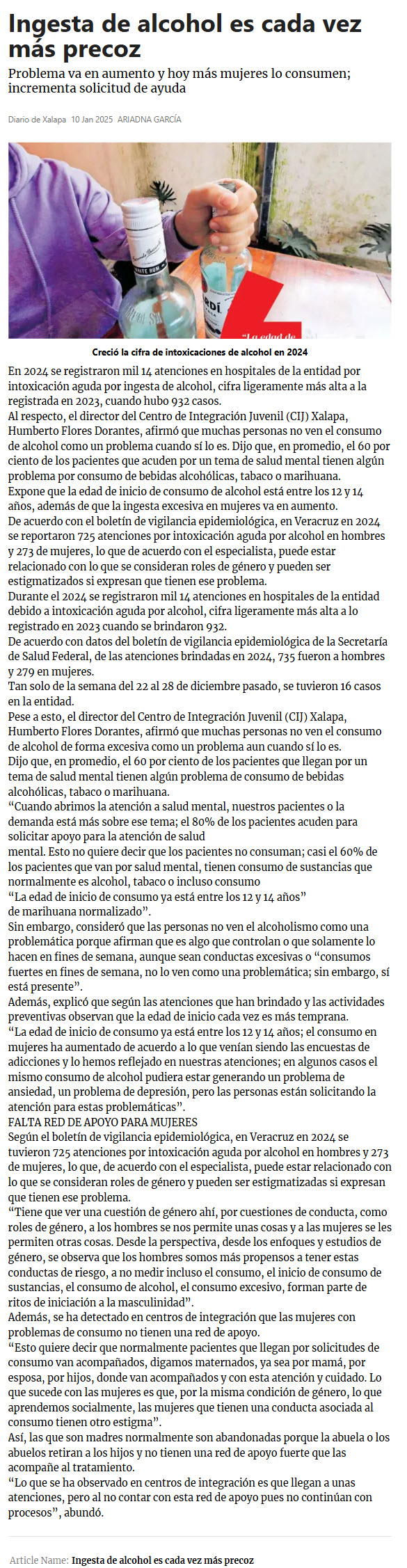 Ingesta de alcohol es cada vez más precoz

Problema va en aumento y hoy más mujeres lo consumen; incrementa solicitud de ayuda

Diario de Xalapa 10 Jan 2025 ARIADNA GARCÍA

"La edad de

Creció la cifra de intoxicaciones de alcohol en 2024

En 2024 se registraron mil 14 atenciones en hospitales de la entidad por intoxicación aguda por ingesta de alcohol, cifra ligeramente más alta a la registrada en 2023, cuando hubo 932 casos.

Al respecto, el director del Centro de Integración Juvenil (CIJ) Xalapa, Humberto Flores Dorantes, afirmó que muchas personas no ven el consumo de alcohol como un problema cuando sí lo es. Dijo que, en promedio, el 60 por ciento de los pacientes que acuden por un tema de salud mental tienen algún problema por consumo de bebidas alcohólicas, tabaco o marihuana.

Expone que la edad de inicio de consumo de alcohol está entre los 12 y 14 años, además de que la ingesta excesiva en mujeres va en aumento.

De acuerdo con el boletín de vigilancia epidemiológica, en Veracruz en 2024 se reportaron 725 atenciones por intoxicación aguda por alcohol en hombres y 273 de mujeres, lo que de acuerdo con el especialista, puede estar relacionado con lo que se consideran roles de género y pueden ser estigmatizados si expresan que tienen ese problema.

Durante el 2024 se registraron mil 14 atenciones en hospitales de la entidad debido a intoxicación aguda por alcohol, cifra ligeramente más alta a lo registrado en 2023 cuando se brindaron 932.

De acuerdo con datos del boletín de vigilancia epidemiológica de la Secretaría de Salud Federal, de las atenciones brindadas en 2024, 735 fueron a hombres y 279 en mujeres.

Tan solo de la semana del 22 al 28 de diciembre pasado, se tuvieron 16 casos en la entidad.

Pese a esto, el director del Centro de Integración Juvenil (CIJ) Xalapa, Humberto Flores Dorantes, afirmó que muchas personas no ven el consumo de alcohol de forma excesiva como un problema aun cuando sí lo es.

Dijo que, en promedio, el 60 por ciento de los pacientes que llegan por un tema de salud mental tienen algún problema de consumo de bebidas alcohólicas, tabaco o marihuana.

"Cuando abrimos la atención a salud mental, nuestros pacientes o la demanda está más sobre ese tema; el 80% de los pacientes acuden para solicitar apoyo para la atención de salud mental. Esto no quiere decir que los pacientes no consuman; casi el 60% de los pacientes que van por salud mental, tienen consumo de sustancias que normalmente es alcohol, tabaco o incluso consumo

"La edad de inicio de consumo ya está entre los 12 y 14 años"

de marihuana normalizado".

Sin embargo, consideró que las personas no ven el alcoholismo como una problemática porque afirman que es algo que controlan o que solamente lo hacen en fines de semana, aunque sean conductas excesivas o "consumos fuertes en fines de semana, no lo ven como una problemática; sin embargo, sí está presente".

Además, explicó que según las atenciones que han brindado y las actividades preventivas observan que la edad de inicio cada vez es más temprana.

"La edad de inicio de consumo ya está entre los 12 y 14 años; el consumo en mujeres ha aumentado de acuerdo a lo que venían siendo las encuestas de adicciones y lo hemos reflejado en nuestras atenciones; en algunos casos el mismo consumo de alcohol pudiera estar generando un problema de ansiedad, un problema de depresión, pero las personas están solicitando la atención para estas problemáticas".

FALTA RED DE APOYO PARA MUJERES

Según el boletín de vigilancia epidemiológica, en Veracruz en 2024 se tuvieron 725 atenciones por intoxicación aguda por alcohol en hombres y 273 de mujeres, lo que, de acuerdo con el especialista, puede estar relacionado con lo que se consideran roles de género y pueden ser estigmatizadas si expresan que tienen ese problema.

"Tiene que ver una cuestión de género ahí, por cuestiones de conducta, como roles de género, a los hombres se nos permite unas cosas y a las mujeres se les permiten otras cosas. Desde la perspectiva, desde los enfoques y estudios de género, se observa que los hombres somos más propensos a tener estas conductas de riesgo, a no medir incluso el consumo, el inicio de consumo de sustancias, el consumo de alcohol, el consumo excesivo, forman parte de ritos de iniciación a la masculinidad".

Además, se ha detectado en centros de integración que las mujeres con problemas de consumo no tienen una red de apoyo.

"Esto quiere decir que normalmente pacientes que llegan por solicitudes de consumo van acompañados, digamos maternados, ya sea por mamá, por esposa, por hijos, donde van acompañados y con esta atención y cuidado. Lo que sucede con las mujeres es que, por la misma condición de género, lo que aprendemos socialmente, las mujeres que tienen una conducta asociada al consumo tienen otro estigma".

Así, las que son madres normalmente son abandonadas porque la abuela o los abuelos retiran a los hijos y no tienen una red de apoyo fuerte que las acompañe al tratamiento.

"Lo que se ha observado en centros de integración es que llegan a unas atenciones, pero al no contar con esta red de apoyo pues no continúan con procesos", abundó.

Article Name: Ingesta de alcohol es cada vez más precoz